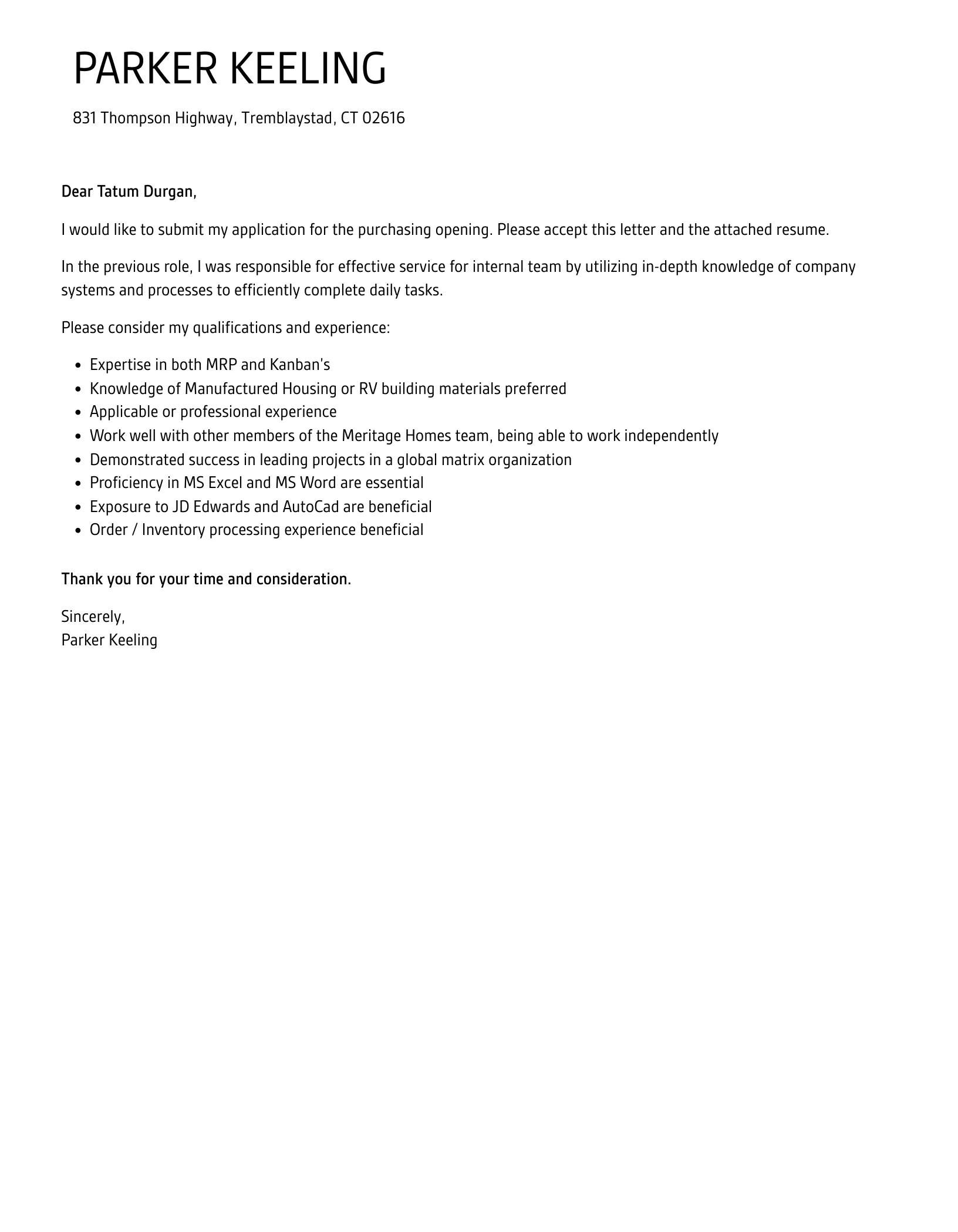 PARKER KEELING

831 Thompson Highway, Tremblaystad, CT 02616

Dear Tatum Durgan,

I would like to submit my application for the purchasing opening. Please accept this letter and the attached resume.

In the previous role, I was responsible for effective service for internal team by utilizing in-depth knowledge of company systems and processes to efficiently complete daily tasks.

Please consider my qualifications and experience:

- Expertise in both MRP and Kanban's
- Knowledge of Manufactured Housing or RV building materials preferred
- Applicable or professional experience
- Work well with other members of the Meritage Homes team, being able to work independently
- Demonstrated success in leading projects in a global matrix organization
- Proficiency in MS Excel and MS Word are essential
- Exposure to JD Edwards and AutoCad are beneficial
- Order / Inventory processing experience beneficial

Thank you for your time and consideration.

Sincerely,
Parker Keeling